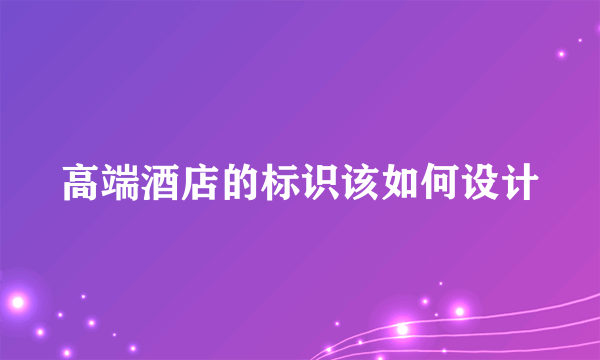 高端酒店的标识该如何设计